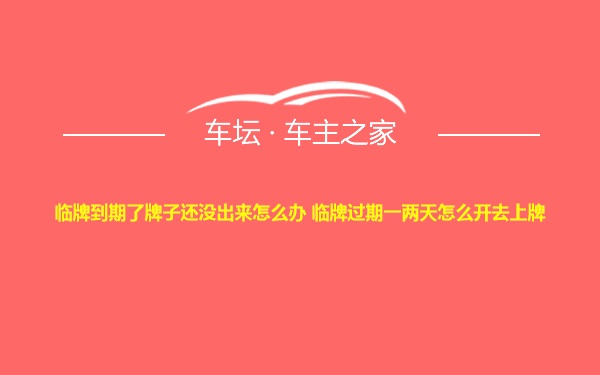 车坛 · 车主之家

临牌到期了牌子还没出来怎么办 临牌过期一两天怎么开去上牌